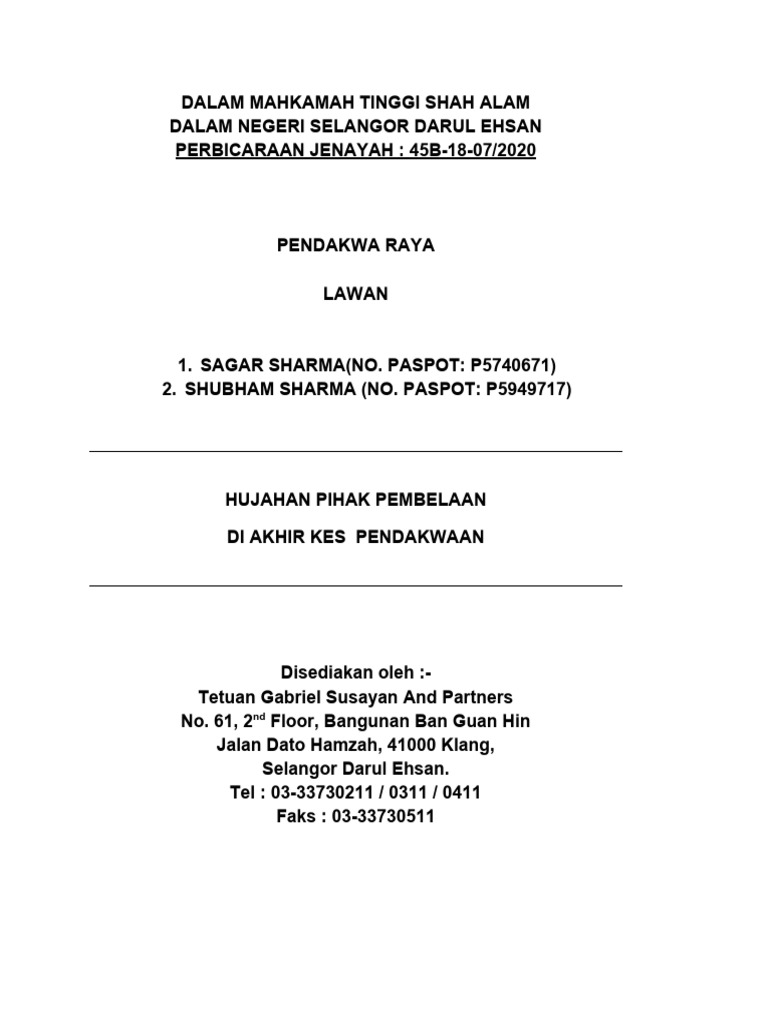 DALAM MAHKAMAH TINGGI SHAH ALAM
DALAM NEGERI SELANGOR DARUL EHSAN
PERBICARAAN JENAYAH : 45B-18-07/2020

PENDAKWA RAYA

LAWAN

1. SAGAR SHARMA(NO. PASPOT: P5740671)
2. SHUBHAM SHARMA (NO. PASPOT: P5949717)

HUJAHAN PIHAK PEMBELAAN

DI AKHIR KES PENDAKWAAN

Disediakan oleh :-
Tetuan Gabriel Susayan And Partners
No. 61, 2$^{nd}$ Floor, Bangunan Ban Guan Hin
Jalan Dato Hamzah, 41000 Klang,
Selangor Darul Ehsan.
Tel : 03-33730211 / 0311 / 0411
Faks : 03-33730511